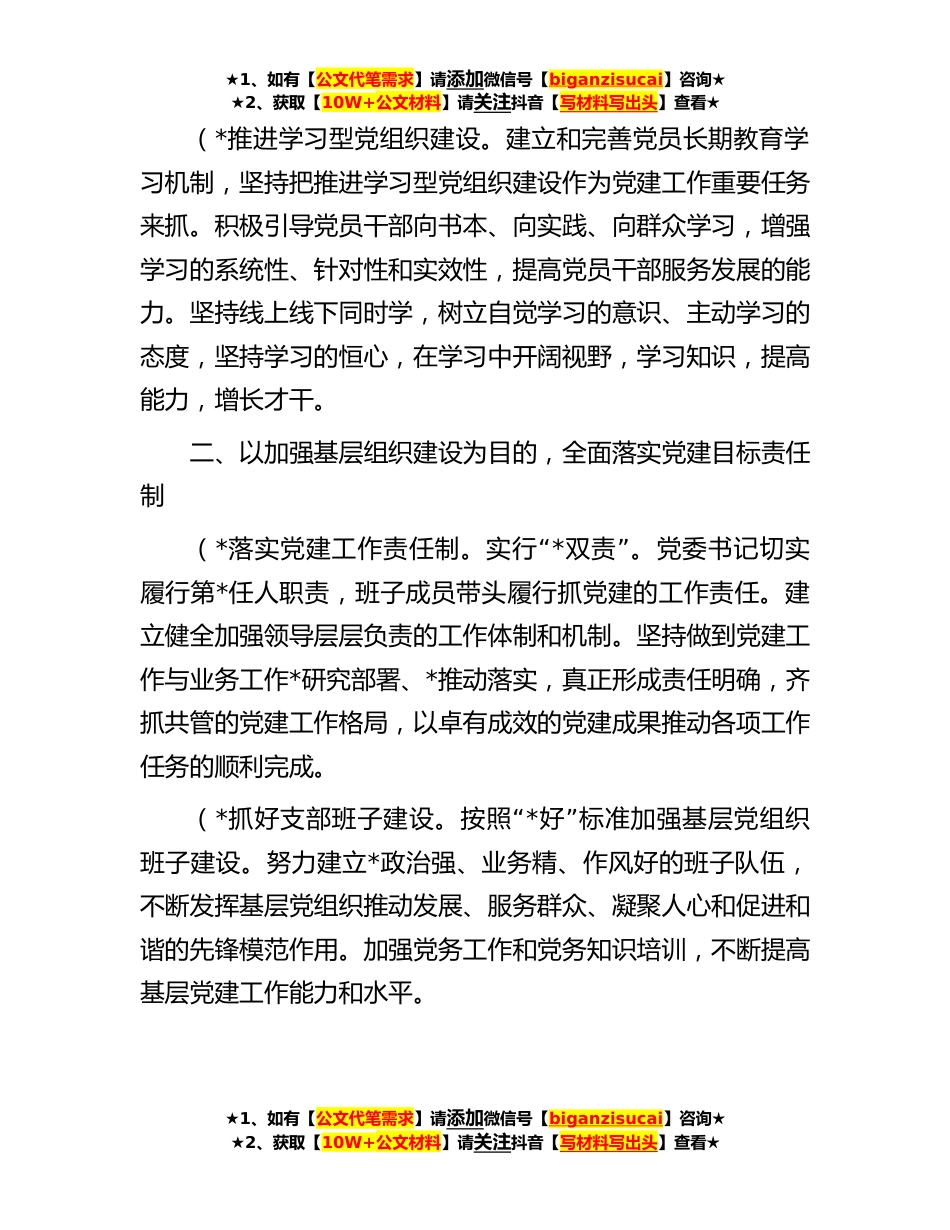 ★1、如有【公文代笔需求】请添加微信号【biganzisucai】咨询★
★2、获取【10W+公文材料】请关注抖音【写材料写出头】查看★

（*推进学习型党组织建设。建立和完善党员长期教育学习机制，坚持把推进学习型党组织建设作为党建工作重要任务来抓。积极引导党员干部向书本、向实践、向群众学习，增强学习的系统性、针对性和实效性，提高党员干部服务发展的能力。坚持线上线下同时学，树立自觉学习的意识、主动学习的态度，坚持学习的恒心，在学习中开阔视野，学习知识，提高能力，增长才干。

二、以加强基层组织建设为目的，全面落实党建目标责任制

（*落实党建工作责任制。实行“*双责”。党委书记切实履行第*任人职责，班子成员带头履行抓党建的工作责任。建立健全加强领导层层负责的工作体制和机制。坚持做到党建工作与业务工作*研究部署、*推动落实，真正形成责任明确，齐抓共管的党建工作格局，以卓有成效的党建成果推动各项工作任务的顺利完成。

（*抓好支部班子建设。按照“*好”标准加强基层党组织班子建设。努力建立*政治强、业务精、作风好的班子队伍，不断发挥基层党组织推动发展、服务群众、凝聚人心和促进和谐的先锋模范作用。加强党务工作和党务知识培训，不断提高基层党建工作能力和水平。

★1、如有【公文代笔需求】请添加微信号【biganzisucai】咨询★
★2、获取【10W+公文材料】请关注抖音【写材料写出头】查看★